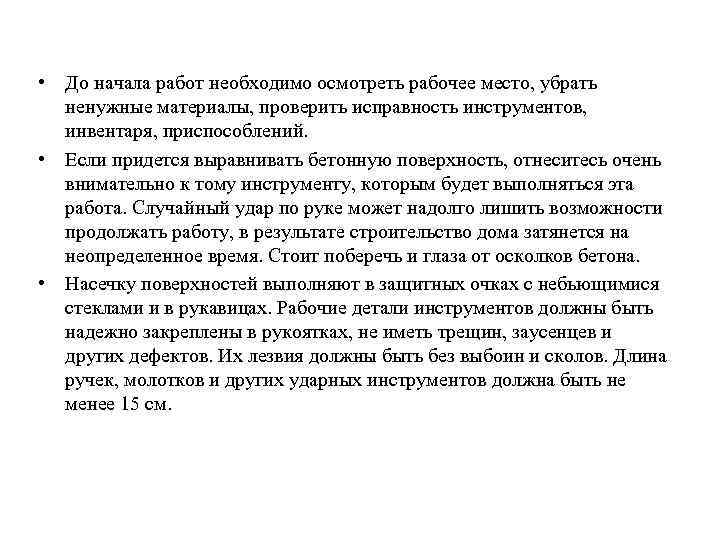 • До начала работ необходимо осмотреть рабочее место, убрать ненужные материалы, проверить исправность инструментов, инвентаря, приспособлений.

• Если придется выравнивать бетонную поверхность, отнеситесь очень внимательно к тому инструменту, которым будет выполняться эта работа. Случайный удар по руке может надолго лишить возможности продолжать работу, в результате строительство дома затянется на неопределенное время. Стоит поберечь и глаза от осколков бетона.

• Насечку поверхностей выполняют в защитных очках с небьющимися стеклами и в рукавицах. Рабочие детали инструментов должны быть надежно закреплены в рукоятках, не иметь трещин, заусенцев и других дефектов. Их лезвия должны быть без выбоин и сколов. Длина ручек, молотков и других ударных инструментов должна быть не менее 15 см.